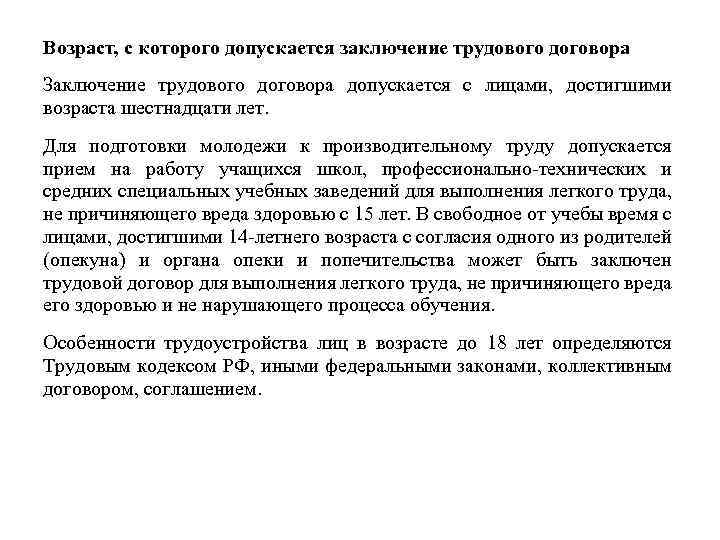 Возраст, с которого допускается заключение трудового договора

Заключение трудового договора допускается с лицами, достигшими возраста шестнадцати лет.

Для подготовки молодежи к производительному труду допускается прием на работу учащихся школ, профессионально-технических и средних специальных учебных заведений для выполнения легкого труда, не причиняющего вреда здоровью с 15 лет. В свободное от учебы время с лицами, достигшими 14-летнего возраста с согласия одного из родителей (опекуна) и органа опеки и попечительства может быть заключен трудовой договор для выполнения легкого труда, не причиняющего вреда его здоровью и не нарушающего процесса обучения.

Особенности трудоустройства лиц в возрасте до 18 лет определяются Трудовым кодексом РФ, иными федеральными законами, коллективным договором, соглашением.